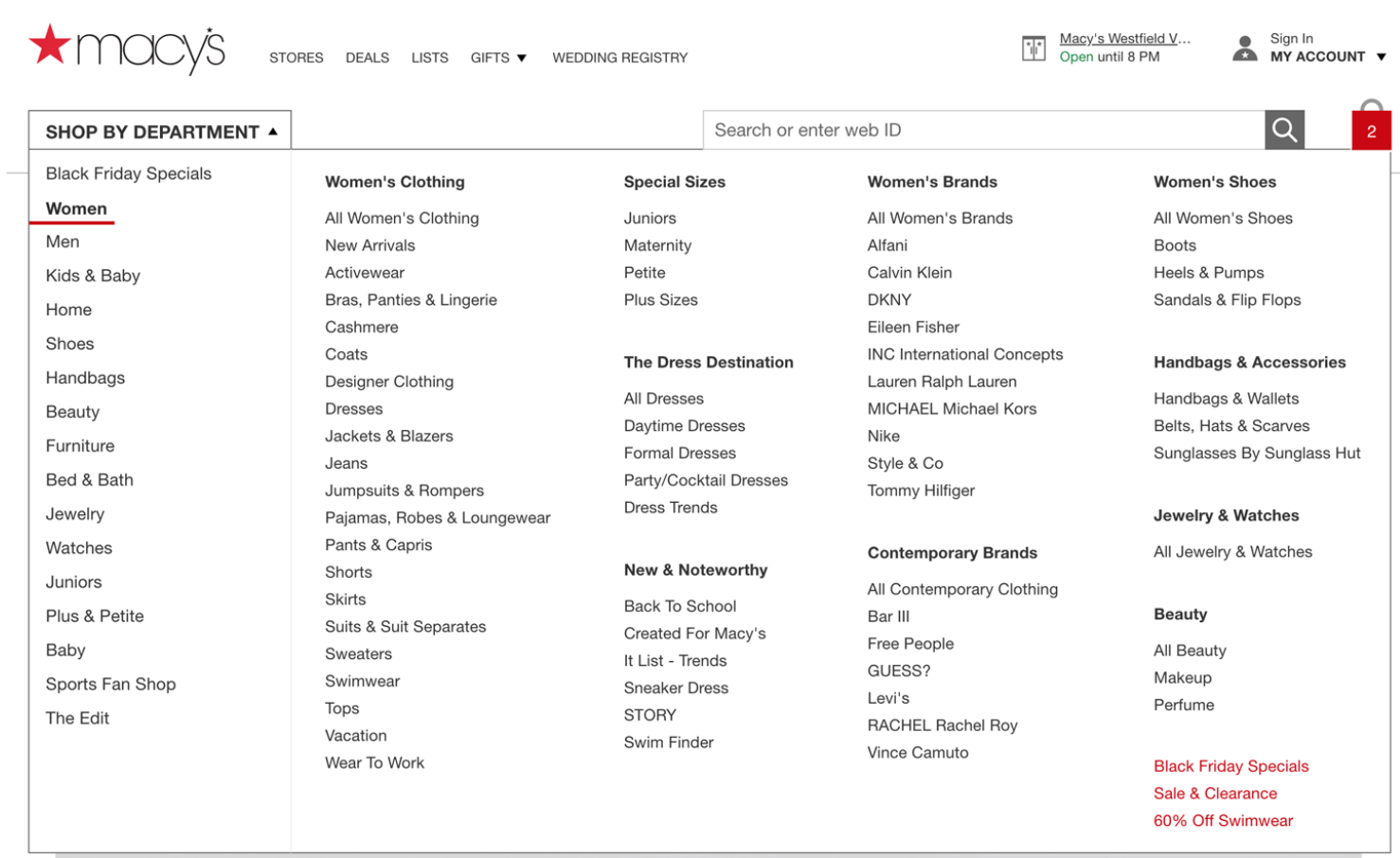 macy's

STORES DEALS LISTS GIFTS ▼ WEDDING REGISTRY

Macy's Westfield V...
Open until 8 PM

Sign In
MY ACCOUNT ▼

SHOP BY DEPARTMENT ▲

Search or enter web ID

2

Black Friday Specials
Women
Men
Kids & Baby
Home
Shoes
Handbags
Beauty
Furniture
Bed & Bath
Jewelry
Watches
Juniors
Plus & Petite
Baby
Sports Fan Shop
The Edit

Women's Clothing

All Women's Clothing
New Arrivals
Activewear
Bras, Panties & Lingerie
Cashmere
Coats
Designer Clothing
Dresses
Jackets & Blazers
Jeans
Jumpsuits & Rompers
Pajamas, Robes & Loungewear
Pants & Capris
Shorts
Skirts
Suits & Suit Separates
Sweaters
Swimwear
Tops
Vacation
Wear To Work

Special Sizes

Juniors
Maternity
Petite
Plus Sizes

The Dress Destination

All Dresses
Daytime Dresses
Formal Dresses
Party/Cocktail Dresses
Dress Trends

New & Noteworthy

Back To School
Created For Macy's
It List - Trends
Sneaker Dress
STORY
Swim Finder

Women's Brands

All Women's Brands
Alfani
Calvin Klein
DKNY
Eileen Fisher
INC International Concepts
Lauren Ralph Lauren
MICHAEL Michael Kors
Nike
Style & Co
Tommy Hilfiger

Contemporary Brands

All Contemporary Clothing
Bar III
Free People
GUESS?
Levi's
RACHEL Rachel Roy
Vince Camuto

Women's Shoes

All Women's Shoes
Boots
Heels & Pumps
Sandals & Flip Flops

Handbags & Accessories

Handbags & Wallets
Belts, Hats & Scarves
Sunglasses By Sunglass Hut

Jewelry & Watches

All Jewelry & Watches

Beauty

All Beauty
Makeup
Perfume

Black Friday Specials
Sale & Clearance
60% Off Swimwear